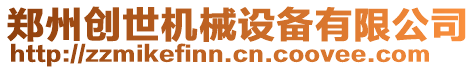 郑州创世机械设备有限公司
http://zzmikefinn.cn.coovee.com